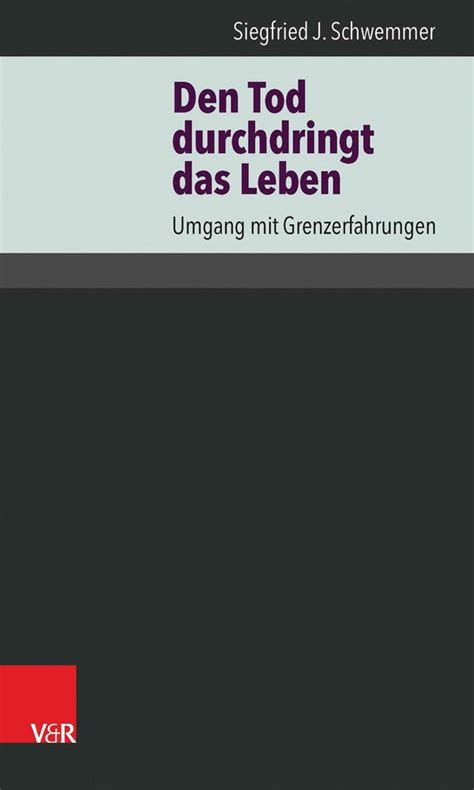 Siegfried J. Schwemmer

Den Tod durchdringt das Leben

Umgang mit Grenzerfahrungen

V&R